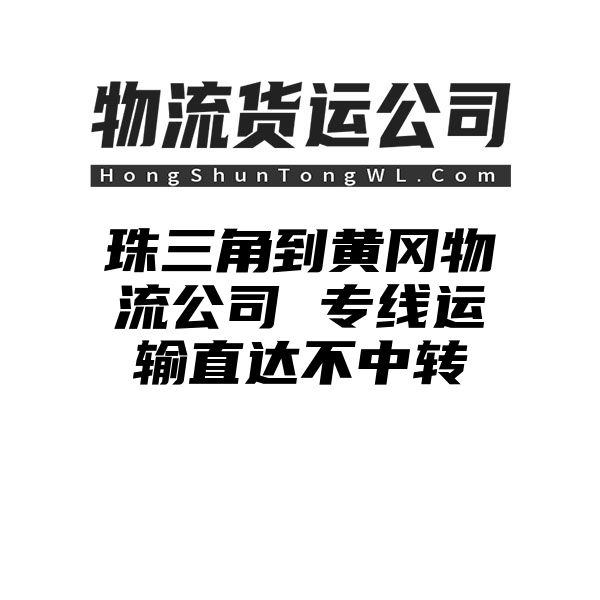 物流货运公司

HongShunTongWL.Com

珠三角到黄冈物流公司 专线运输直达不中转